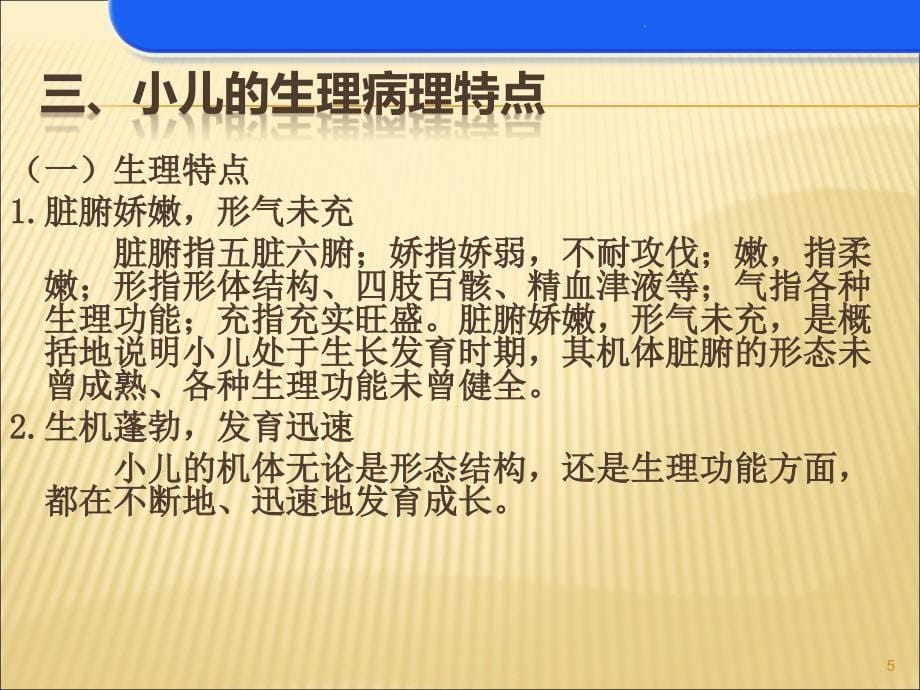 三、小儿的生理病理特点

（一）生理特点

1.脏腑娇嫩，形气未充

脏腑指五脏六腑；娇指娇弱，不耐攻伐；嫩，指柔嫩；形指形体结构、四肢百骸、精血津液等；气指各种生理功能；充指充实旺盛。脏腑娇嫩，形气未充，是概括地说明小儿处于生长发育时期，其机体脏腑的形态未曾成熟、各种生理功能未曾健全。

2.生机蓬勃，发育迅速

小儿的机体无论是形态结构，还是生理功能方面，都在不断地、迅速地发育成长。

5